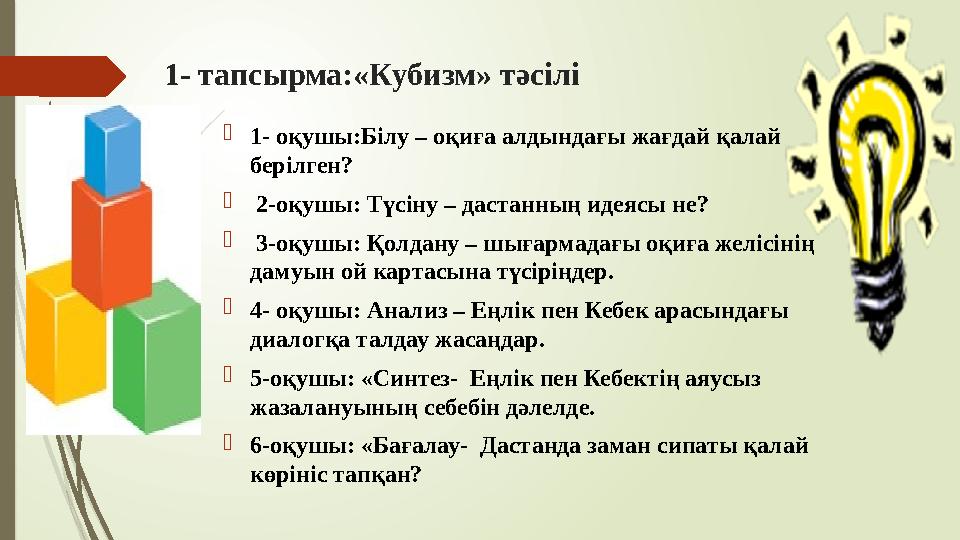 1- тапсырма:«Кубизм» тәсілі

1- оқушы:Білу – оқиға алдындағы жағдай қалай берілген?

2-оқушы: Түсіну – дастанның идеясы не?

3-оқушы: Қолдану – шығармадағы оқиға желісінің дамуын ой картасына түсіріңдер.

4- оқушы: Анализ – Еңлік пен Кебек арасындағы диалогқа талдау жасаңдар.

5-оқушы: «Синтез- Еңлік пен Кебектің аяусыз жазалануының себебін дәлелде.

6-оқушы: «Бағалау- Дастанда заман сипаты қалай көрініс тапқан?